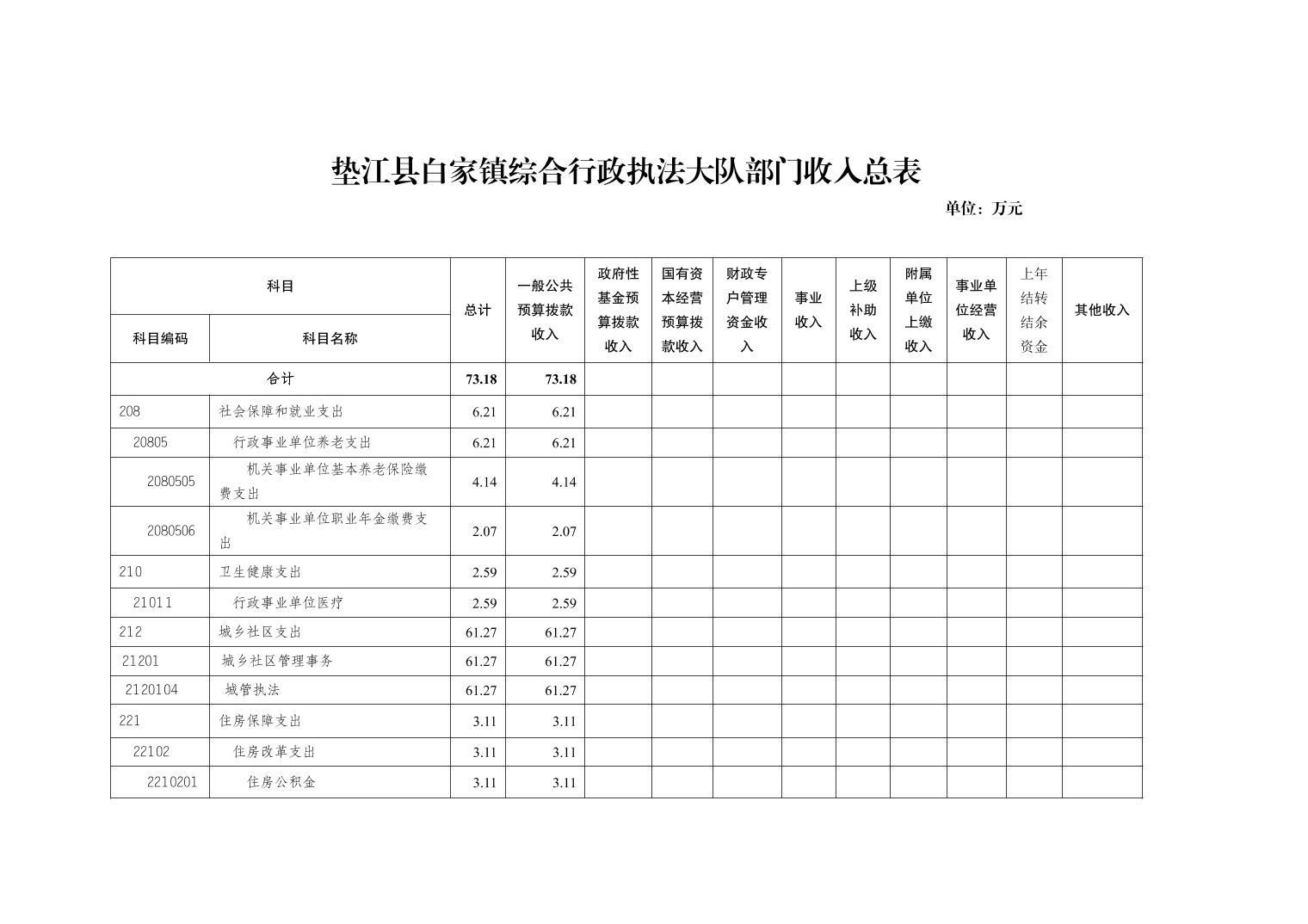 垫江县白家镇综合行政执法大队部门收入总表

单位：万元

| 科目编码 | 科目名称 | 总计 | 一般公共预算拨款收入 | 政府性基金预算拨款收入 | 国有资本经营预算拨款收入 | 财政专户管理资金收入 | 事业收入 | 上级补助收入 | 附属单位上缴收入 | 事业单位经营收入 | 上年结转结余资金 | 其他收入 |
|---|---|---|---|---|---|---|---|---|---|---|---|---|
| 合计 | | 73.18 | 73.18 | | | | | | | | | |
| 208 | 社会保障和就业支出 | 6.21 | 6.21 | | | | | | | | | |
| 20805 | 行政事业单位养老支出 | 6.21 | 6.21 | | | | | | | | | |
| 2080505 | 机关事业单位基本养老保险缴费支出 | 4.14 | 4.14 | | | | | | | | | |
| 2080506 | 机关事业单位职业年金缴费支出 | 2.07 | 2.07 | | | | | | | | | |
| 210 | 卫生健康支出 | 2.59 | 2.59 | | | | | | | | | |
| 21011 | 行政事业单位医疗 | 2.59 | 2.59 | | | | | | | | | |
| 212 | 城乡社区支出 | 61.27 | 61.27 | | | | | | | | | |
| 21201 | 城乡社区管理事务 | 61.27 | 61.27 | | | | | | | | | |
| 2120104 | 城管执法 | 61.27 | 61.27 | | | | | | | | | |
| 221 | 住房保障支出 | 3.11 | 3.11 | | | | | | | | | |
| 22102 | 住房改革支出 | 3.11 | 3.11 | | | | | | | | | |
| 2210201 | 住房公积金 | 3.11 | 3.11 | | | | | | | | | |